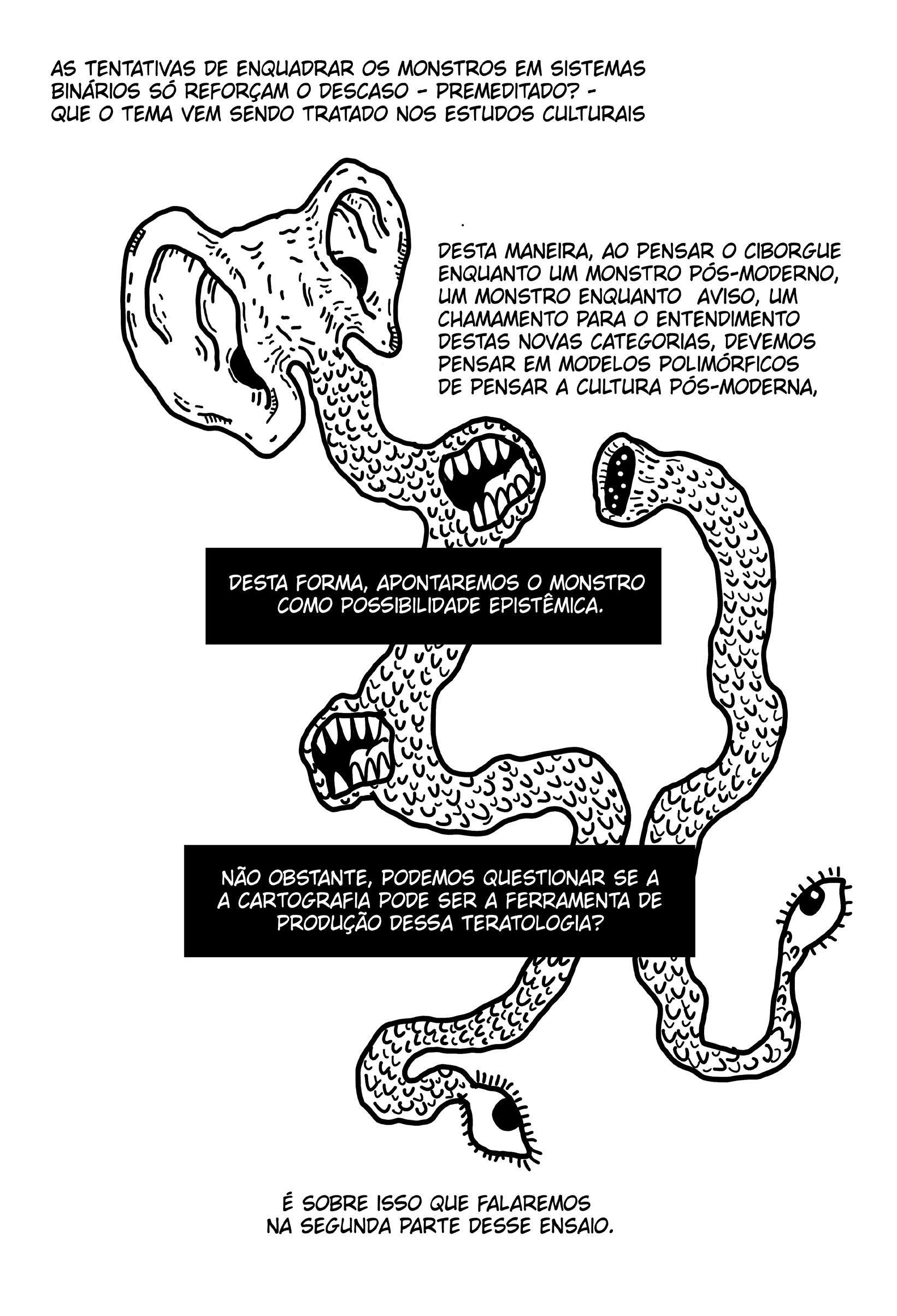 AS TENTATIVAS DE ENQUADRAR OS MONSTROS EM SISTEMAS BINÁRIOS SÓ REFORÇAM O DESCASO - PREMEDITADO? - QUE O TEMA VEM SENDO TRATADO NOS ESTUDOS CULTURAIS

DESTA MANEIRA, AO PENSAR O CIBORGUE ENQUANTO UM MONSTRO PÓS-MODERNO, UM MONSTRO ENQUANTO AVISO, UM CHAMAMENTO PARA O ENTENDIMENTO DESTAS NOVAS CATEGORIAS, DEVEMOS PENSAR EM MODELOS POLIMÓRFICOS DE PENSAR A CULTURA PÓS-MODERNA,

DESTA FORMA, APONTAREMOS O MONSTRO COMO POSSIBILIDADE EPISTÊMICA.

NÃO OBSTANTE, PODEMOS QUESTIONAR SE A A CARTOGRAFIA PODE SER A FERRAMENTA DE PRODUÇÃO DESSA TERATOLOGIA?

É SOBRE ISSO QUE FALAREMOS NA SEGUNDA PARTE DESSE ENSAIO.